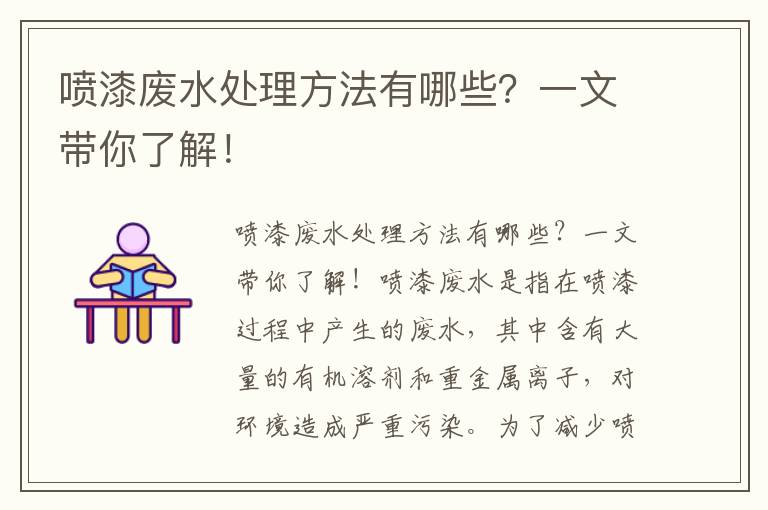 喷漆废水处理方法有哪些？一文带你了解！

喷漆废水处理方法有哪些？一文带你了解！喷漆废水是指在喷漆过程中产生的废水，其中含有大量的有机溶剂和重金属离子，对环境造成严重污染。为了减少喷